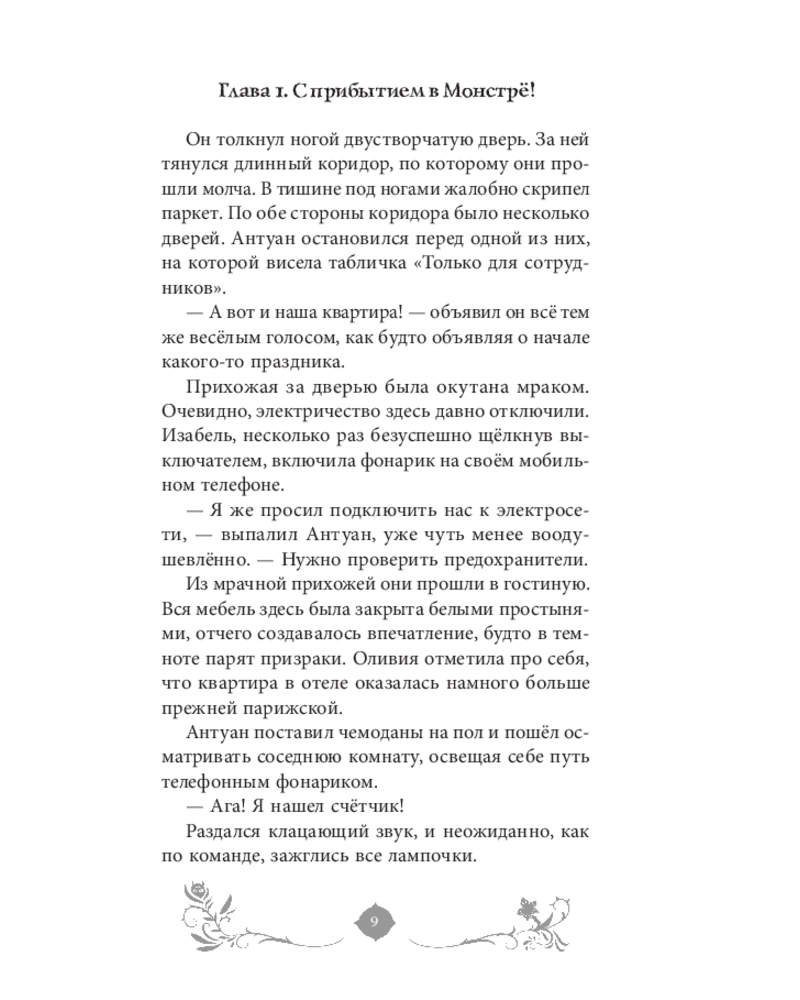 Глава 1. С прибытием в Монстрё!

Он толкнул ногой двустворчатую дверь. За ней тянулся длинный коридор, по которому они прошли молча. В тишине под ногами жалобно скрипел паркет. По обе стороны коридора было несколько дверей. Антуан остановился перед одной из них, на которой висела табличка «Только для сотрудников».

— А вот и наша квартира! — объявил он всё тем же весёлым голосом, как будто объявляя о начале какого-то праздника.

Прихожая за дверью была окутана мраком. Очевидно, электричество здесь давно отключили. Изабель, несколько раз безуспешно щёлкнув выключателем, включила фонарик на своём мобильном телефоне.

— Я же просил подключить нас к электросети, — выпалил Антуан, уже чуть менее воодушевлённо. — Нужно проверить предохранители.

Из мрачной прихожей они прошли в гостиную. Вся мебель здесь была закрыта белыми простынями, отчего создавалось впечатление, будто в темноте парят призраки. Оливия отметила про себя, что квартира в отеле оказалась намного больше прежней парижской.

Антуан поставил чемоданы на пол и пошёл осматривать соседнюю комнату, освещая себе путь телефонным фонариком.

— Ага! Я нашел счётчик!

Раздался клацающий звук, и неожиданно, как по команде, зажглись все лампочки.

9